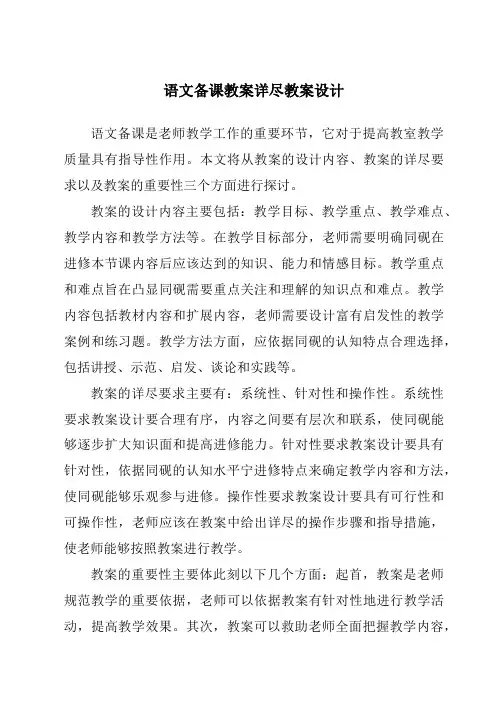 语文备课教案详尽教案设计

语文备课是老师教学工作的重要环节，它对于提高教室教学质量具有指导性作用。本文将从教案的设计内容、教案的详尽要求以及教案的重要性三个方面进行探讨。

教案的设计内容主要包括：教学目标、教学重点、教学难点、教学内容和教学方法等。在教学目标部分，老师需要明确同砚在进修本节课内容后应该达到的知识、能力和情感目标。教学重点和难点旨在凸显同砚需要重点关注和理解的知识点和难点。教学内容包括教材内容和扩展内容，老师需要设计富有启发性的教学案例和练习题。教学方法方面，应依据同砚的认知特点合理选择，包括讲授、示范、启发、谈论和实践等。

教案的详尽要求主要有：系统性、针对性和操作性。系统性要求教案设计要合理有序，内容之间要有层次和联系，使同砚能够逐步扩大知识面和提高进修能力。针对性要求教案设计要具有针对性，依据同砚的认知水平宁进修特点来确定教学内容和方法，使同砚能够乐观参与进修。操作性要求教案设计要具有可行性和可操作性，老师应该在教案中给出详尽的操作步骤和指导措施，使老师能够按照教案进行教学。

教案的重要性主要体此刻以下几个方面：起首，教案是老师规范教学的重要依据，老师可以依据教案有针对性地进行教学活动，提高教学效果。其次，教案可以救助老师全面把握教学内容，